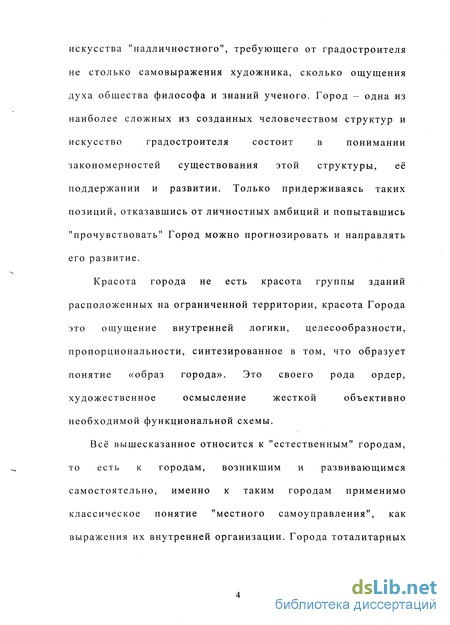 искусства "надличностного", требующего от градостроителя не столько самовыражения художника, сколько ощущения духа общества философа и знаний ученого. Город – одна из наиболее сложных из созданных человечеством структур и искусство градостроителя состоит в понимании закономерностей существования этой структуры, её поддержании и развитии. Только придерживаясь таких позиций, отказавшись от личностных амбиций и попытавшись "прочувствовать" Город можно прогнозировать и направлять его развитие.

Красота города не есть красота группы зданий расположенных на ограниченной территории, красота Города это ощущение внутренней логики, целесообразности, пропорциональности, синтезированное в том, что образует понятие «образ города». Это своего рода ордер, художественное осмысление жесткой объективно необходимой функциональной схемы.

Всё вышесказанное относится к "естественным" городам, то есть к городам, возникшим и развивающимся самостоятельно, именно к таким городам применимо классическое понятие "местного самоуправления", как выражения их внутренней организации. Города тоталитарных

4

dsLib.net
библиотека диссертаций